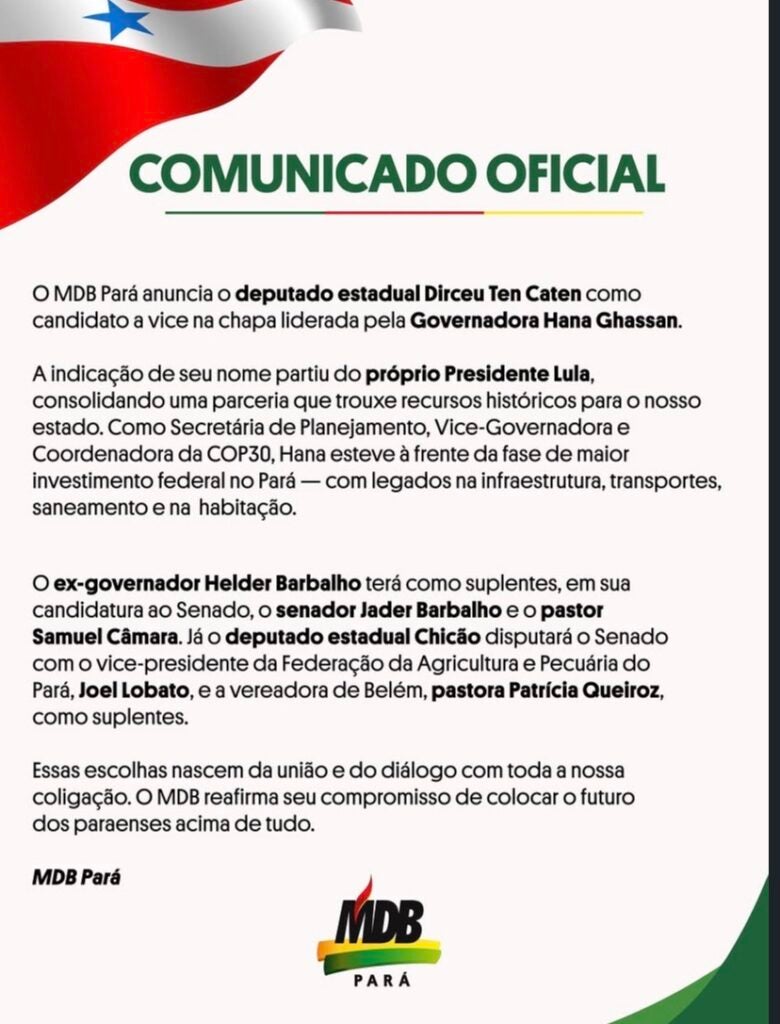 COMUNICADO OFICIAL

O MDB Pará anuncia o deputado estadual Dirceu Ten Caten como candidato a vice na chapa liderada pela Governadora Hana Ghassan.

A indicação de seu nome partiu do próprio Presidente Lula, consolidando uma parceria que trouxe recursos históricos para o nosso estado. Como Secretária de Planejamento, Vice-Governadora e Coordenadora da COP30, Hana esteve à frente da fase de maior investimento federal no Pará — com legados na infraestrutura, transportes, saneamento e na habitação.

O ex-governador Helder Barbalho terá como suplentes, em sua candidatura ao Senado, o senador Jader Barbalho e o pastor Samuel Câmara. Já o deputado estadual Chicão disputará o Senado com o vice-presidente da Federação da Agricultura e Pecuária do Pará, Joel Lobato, e a vereadora de Belém, pastora Patrícia Queiroz, como suplentes.

Essas escolhas nascem da união e do diálogo com toda a nossa coligação. O MDB reafirma seu compromisso de colocar o futuro dos paraenses acima de tudo.

MDB Pará

MDB
PARÁ